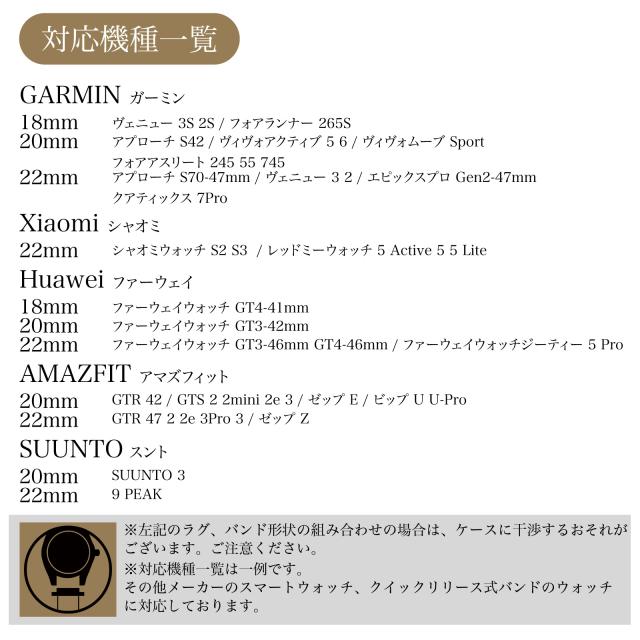 対応機種一覧

GARMIN ガーミン

18mm ヴェニュー 3S 2S / フォアランナー 265S
20mm アプローチ S42 / ヴィヴォアクティブ 5 6 / ヴィヴォムーブ Sport
フォアアスリート 245 55 745
22mm アプローチ S70-47mm / ヴェニュー 3 2 / エピックスプロ Gen2-47mm
クアティックス 7Pro

Xiaomi シャオミ

22mm シャオミウォッチ S2 S3 / レッドミーウォッチ 5 Active 5 5 Lite

Huawei ファーウェイ

18mm ファーウェイウォッチ GT4-41mm
20mm ファーウェイウォッチ GT3-42mm
22mm ファーウェイウォッチ GT3-46mm GT4-46mm / ファーウェイウォッチジーティー 5 Pro

AMAZFIT アマズフィット

20mm GTR 42 / GTS 2 2mini 2e 3 / ゼップ E / ビップ U U-Pro
22mm GTR 47 2 2e 3Pro 3 / ゼップ Z

SUUNTO スント

20mm SUUNTO 3
22mm 9 PEAK

※左記のラグ、バンド形状の組み合わせの場合は、ケースに干渉するおそれがございます。ご注意ください。
※対応機種一覧は一例です。
その他メーカーのスマートウォッチ、クイックリリース式バンドのウォッチに対応しております。